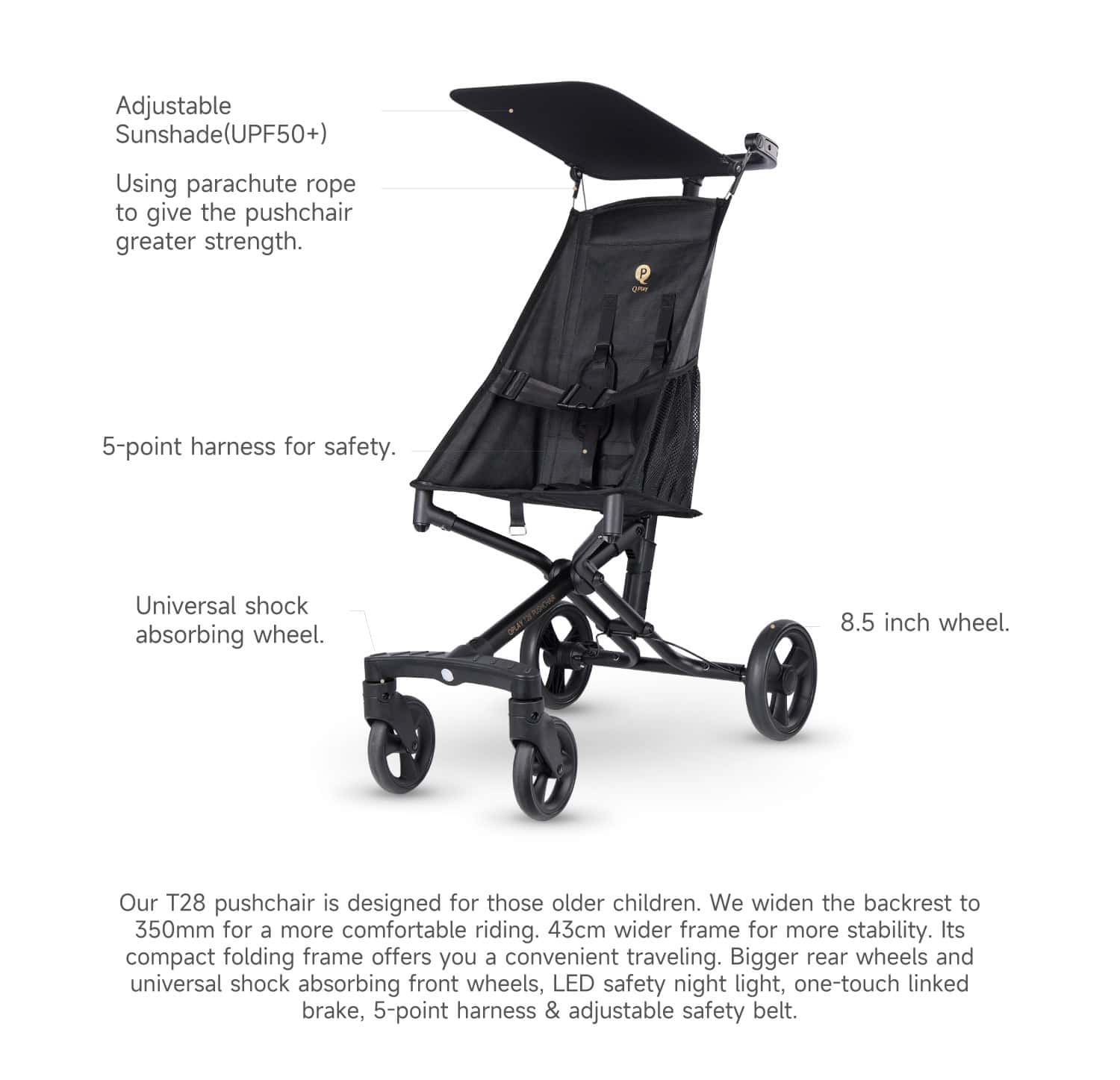 Adjustable
Sunshade(UPF50+)

Using parachute rope to give the pushchair greater strength.

5-point harness for safety.

Universal shock absorbing wheel.

8.5 inch wheel.

Our T28 pushchair is designed for those older children. We widen the backrest to 350mm for a more comfortable riding. 43cm wider frame for more stability. Its compact folding frame offers you a convenient traveling. Bigger rear wheels and universal shock absorbing front wheels, LED safety night light, one-touch linked brake, 5-point harness & adjustable safety belt.